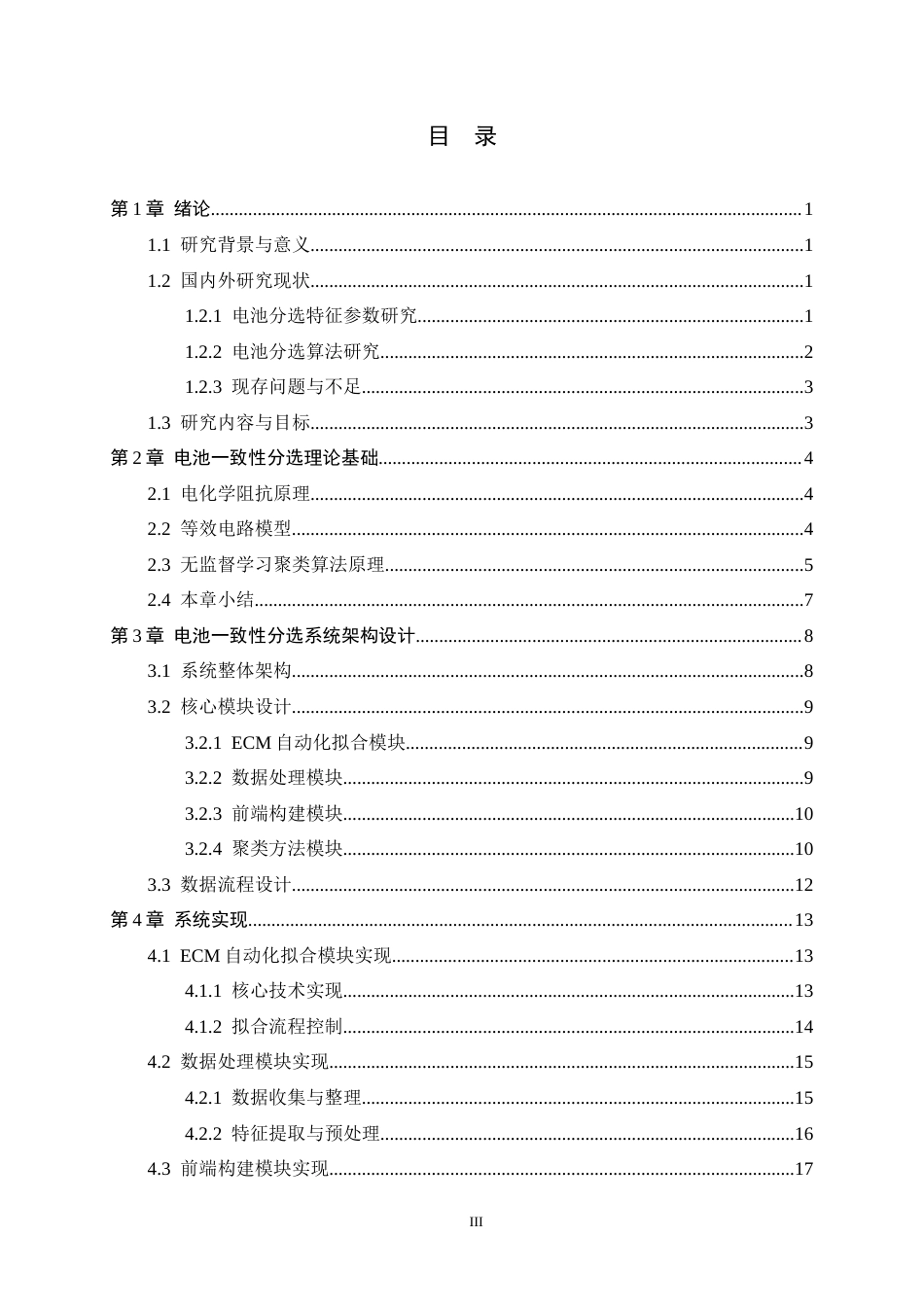 目 录

第1章 绪论 1

1.1 研究背景与意义 1

1.2 国内外研究现状 1

1.2.1 电池分选特征参数研究 1

1.2.2 电池分选算法研究 2

1.2.3 现存问题与不足 3

1.3 研究内容与目标 3

第2章 电池一致性分选理论基础 4

2.1 电化学阻抗原理 4

2.2 等效电路模型 4

2.3 无监督学习聚类算法原理 5

2.4 本章小结 7

第3章 电池一致性分选系统架构设计 8

3.1 系统整体架构 8

3.2 核心模块设计 9

3.2.1 ECM自动化拟合模块 9

3.2.2 数据处理模块 9

3.2.3 前端构建模块 10

3.2.4 聚类方法模块 10

3.3 数据流程设计 12

第4章 系统实现 13

4.1 ECM自动化拟合模块实现 13

4.1.1 核心技术实现 13

4.1.2 拟合流程控制 14

4.2 数据处理模块实现 15

4.2.1 数据收集与整理 15

4.2.2 特征提取与预处理 16

4.3 前端构建模块实现 17

III